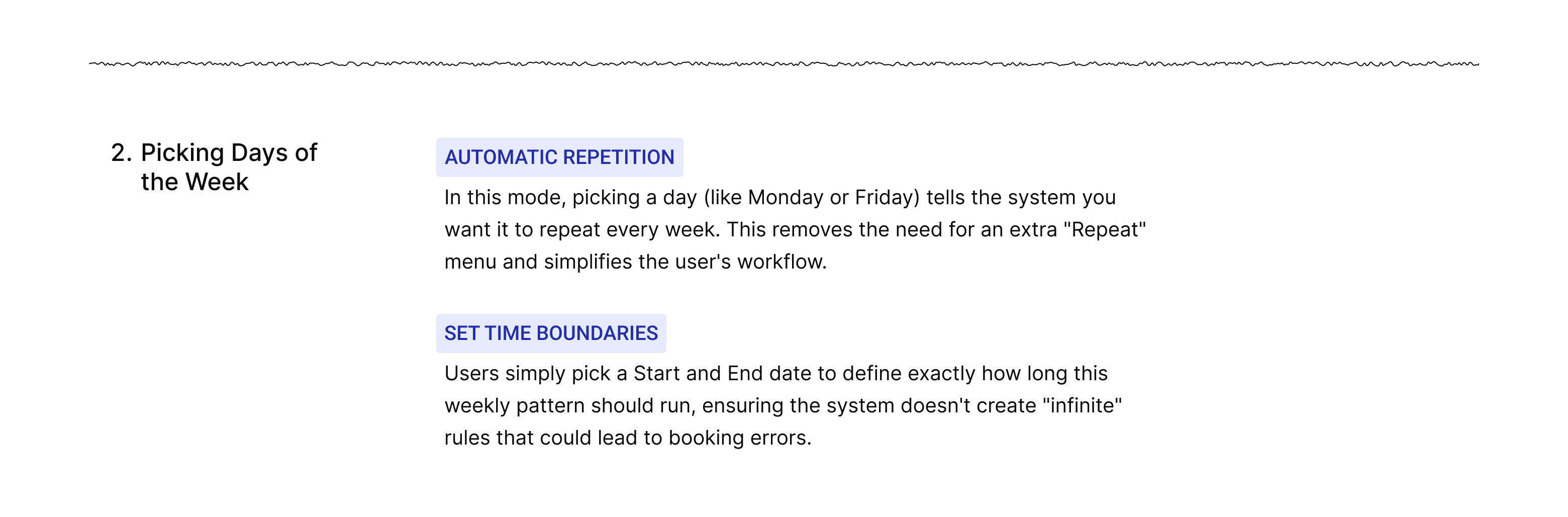 2. Picking Days of the Week

AUTOMATIC REPETITION

In this mode, picking a day (like Monday or Friday) tells the system you want it to repeat every week. This removes the need for an extra "Repeat" menu and simplifies the user's workflow.

SET TIME BOUNDARIES

Users simply pick a Start and End date to define exactly how long this weekly pattern should run, ensuring the system doesn't create "infinite" rules that could lead to booking errors.